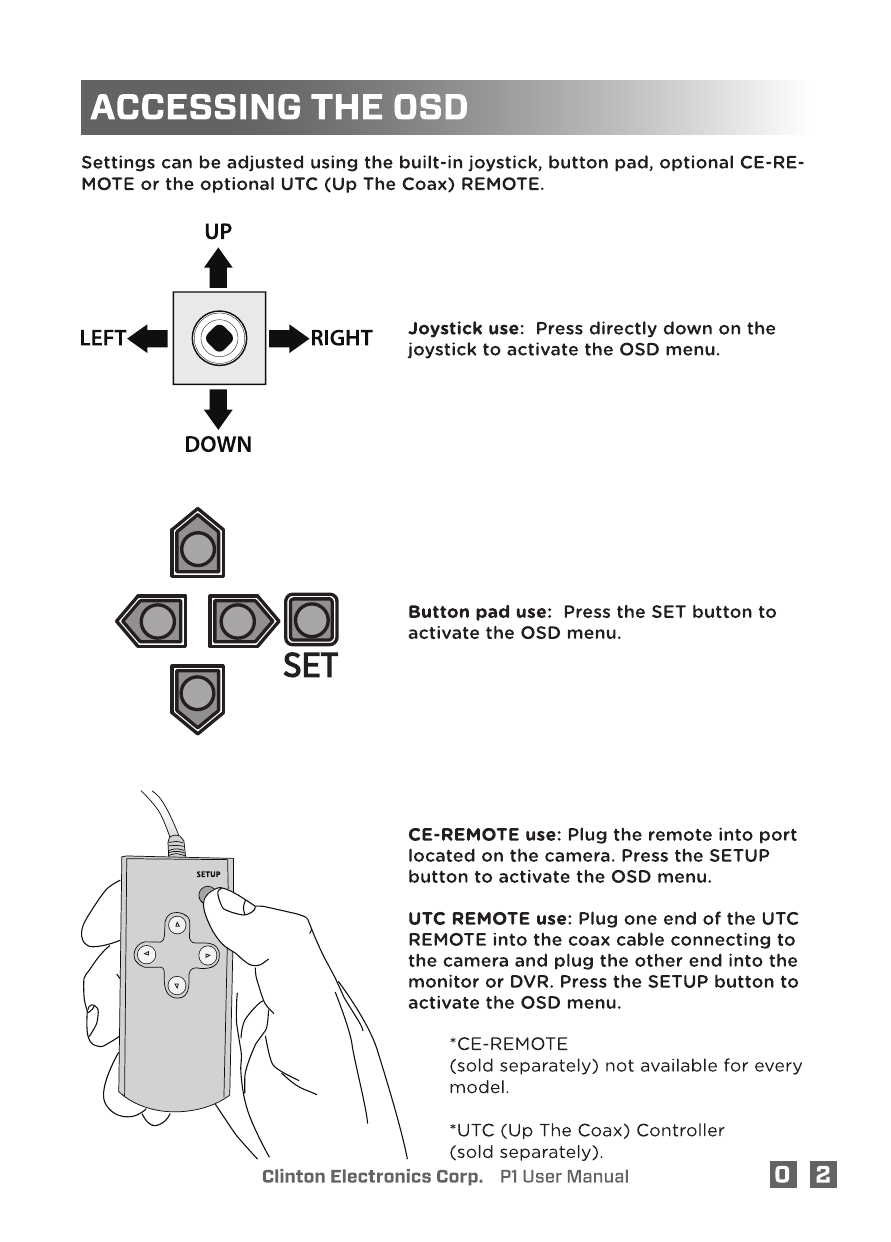 ACCESSING THE OSD

Settings can be adjusted using the built-in joystick, button pad, optional CE-REMOTE or the optional UTC (Up The Coax) REMOTE.

UP
LEFT
RIGHT
DOWN

Joystick use: Press directly down on the joystick to activate the OSD menu.

SET

Button pad use: Press the SET button to activate the OSD menu.

SETUP

CE-REMOTE use: Plug the remote into port located on the camera. Press the SETUP button to activate the OSD menu.

UTC REMOTE use: Plug one end of the UTC REMOTE into the coax cable connecting to the camera and plug the other end into the monitor or DVR. Press the SETUP button to activate the OSD menu.

*CE-REMOTE (sold separately) not available for every model.

*UTC (Up The Coax) Controller (sold separately).

Clinton Electronics Corp. P1 User Manual

0 2